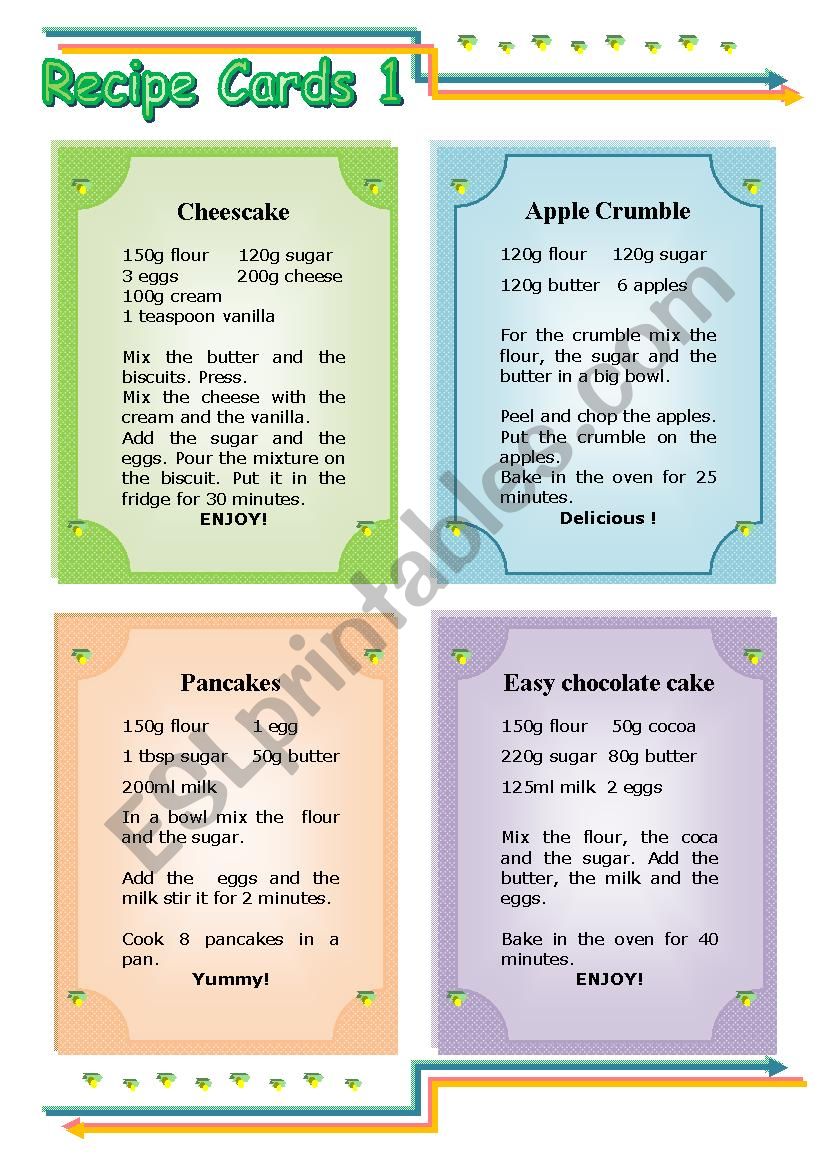 Recipe Cards 1

Cheescake

150g flour 120g sugar
3 eggs 200g cheese
100g cream
1 teaspoon vanilla

Mix the butter and the biscuits. Press.
Mix the cheese with the cream and the vanilla.
Add the sugar and the eggs. Pour the mixture on the biscuit. Put it in the fridge for 30 minutes.
ENJOY!

Apple Crumble

120g flour 120g sugar
120g butter 6 apples

For the crumble mix the flour, the sugar and the butter in a big bowl.

Peel and chop the apples. Put the crumble on the apples.
Bake in the oven for 25 minutes.
Delicious !

Pancakes

150g flour 1 egg
1 tbsp sugar 50g butter
200ml milk
In a bowl mix the flour and the sugar.

Add the eggs and the milk stir it for 2 minutes.

Cook 8 pancakes in a pan.
Yummy!

Easy chocolate cake

150g flour 50g cocoa
220g sugar 80g butter
125ml milk 2 eggs

Mix the flour, the coca and the sugar. Add the butter, the milk and the eggs.

Bake in the oven for 40 minutes.
ENJOY!

ESLprintables.com